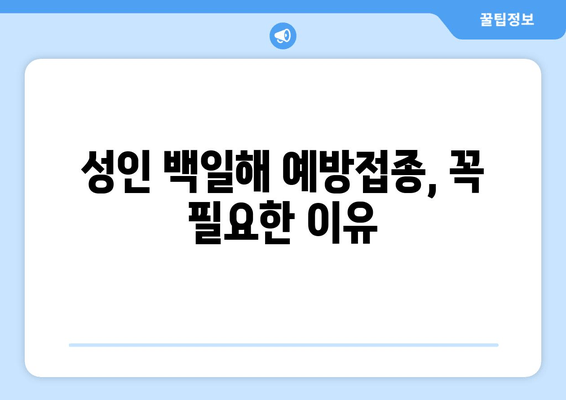 꿀팁정보

성인 백일해 예방접종, 꼭 필요한 이유